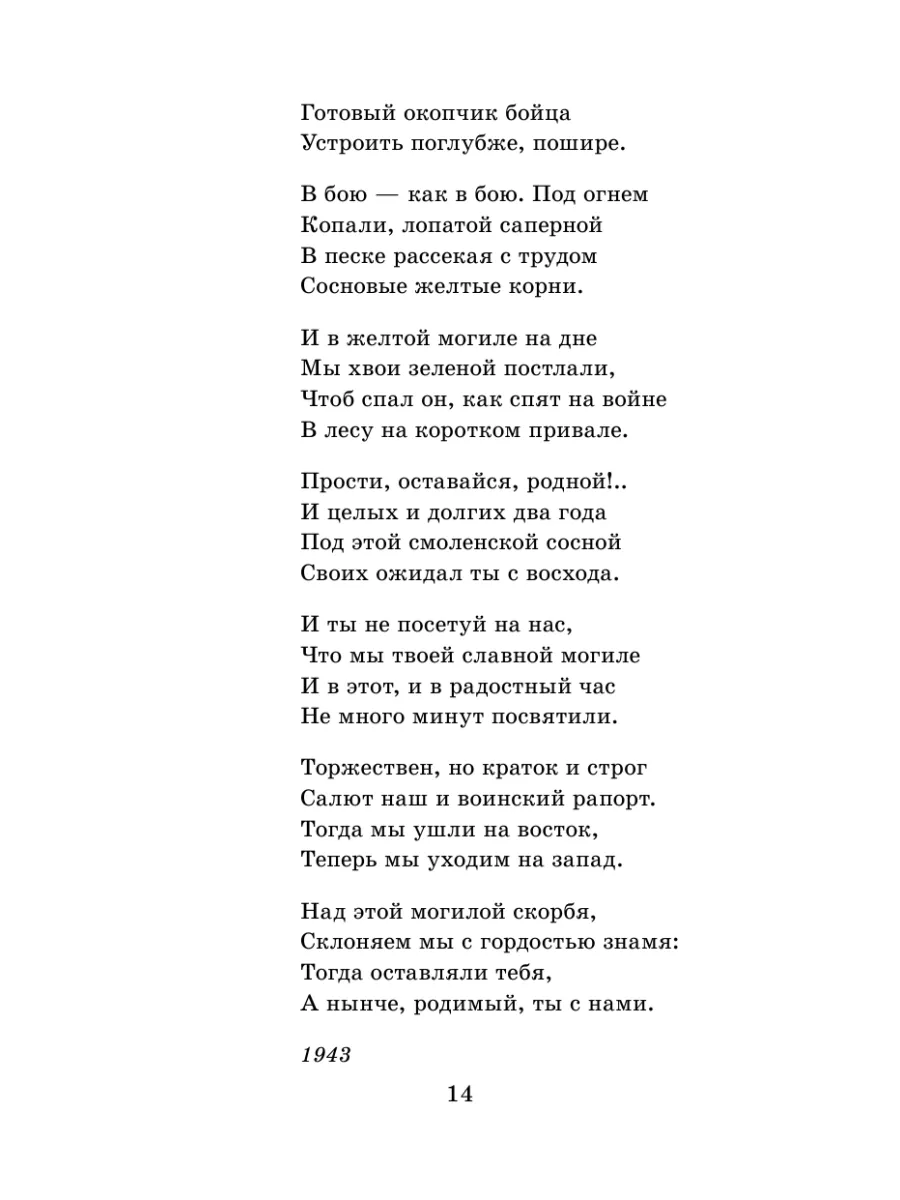 Готовый окопчик бойца
Устроить поглубже, пошире.

В бою — как в бою. Под огнем
Копали, лопатой саперной
В песке рассекая с трудом
Сосновые желтые корни.

И в желтой могиле на дне
Мы хвои зеленой постлали,
Чтоб спал он, как спят на войне
В лесу на коротком привале.

Прости, оставайся, родной!..
И целых и долгих два года
Под этой смоленской сосной
Своих ожидал ты с восхода.

И ты не посетуй на нас,
Что мы твоей славной могиле
И в этот, и в радостный час
Не много минут посвятили.

Торжествен, но краток и строг
Салют наш и воинский рапорт.
Тогда мы ушли на восток,
Теперь мы уходим на запад.

Над этой могилой скорбя,
Склоняем мы с гордостью знамя:
Тогда оставляли тебя,
А нынче, родимый, ты с нами.

1943

14